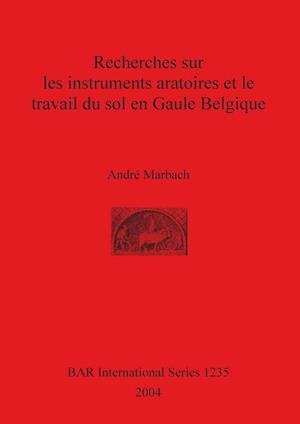 Recherches sur
les instruments aratoires et le
travail du sol en Gaule Belgique

André Marbach

BAR International Series 1235
2004